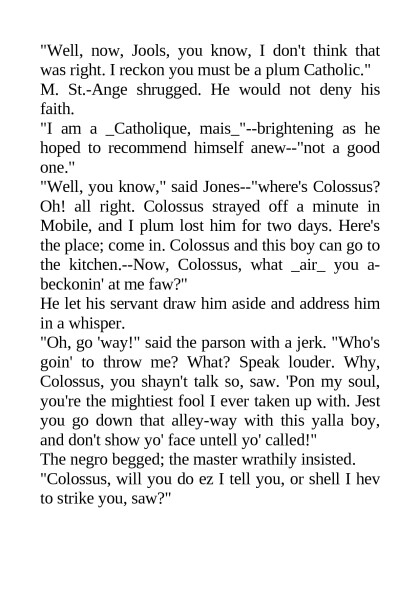 "Well, now, Jools, you know, I don't think that was right. I reckon you must be a plum Catholic."

M. St.-Ange shrugged. He would not deny his faith.

"I am a _Catholique, mais_"--brightening as he hoped to recommend himself anew--"not a good one."

"Well, you know," said Jones--"where's Colossus? Oh! all right. Colossus strayed off a minute in Mobile, and I plum lost him for two days. Here's the place; come in. Colossus and this boy can go to the kitchen.--Now, Colossus, what _air_ you a-beckonin' at me faw?"

He let his servant draw him aside and address him in a whisper.

"Oh, go 'way!" said the parson with a jerk. "Who's goin' to throw me? What? Speak louder. Why, Colossus, you shayn't talk so, saw. 'Pon my soul, you're the mightiest fool I ever taken up with. Jest you go down that alley-way with this yalla boy, and don't show yo' face untell yo' called!"

The negro begged; the master wrathily insisted.

"Colossus, will you do ez I tell you, or shell I hev to strike you, saw?"